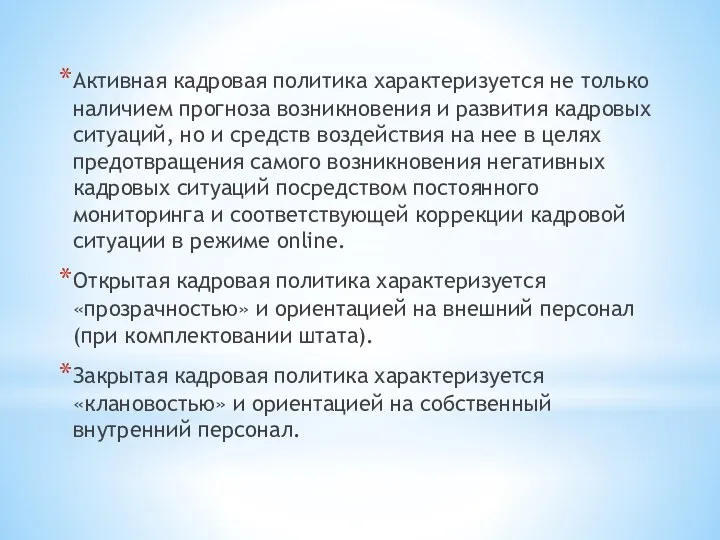 *Активная кадровая политика характеризуется не только наличием прогноза возникновения и развития кадровых ситуаций, но и средств воздействия на нее в целях предотвращения самого возникновения негативных кадровых ситуаций посредством постоянного мониторинга и соответствующей коррекции кадровой ситуации в режиме online.

*Открытая кадровая политика характеризуется «прозрачностью» и ориентацией на внешний персонал (при комплектовании штата).

*Закрытая кадровая политика характеризуется «клановостью» и ориентацией на собственный внутренний персонал.